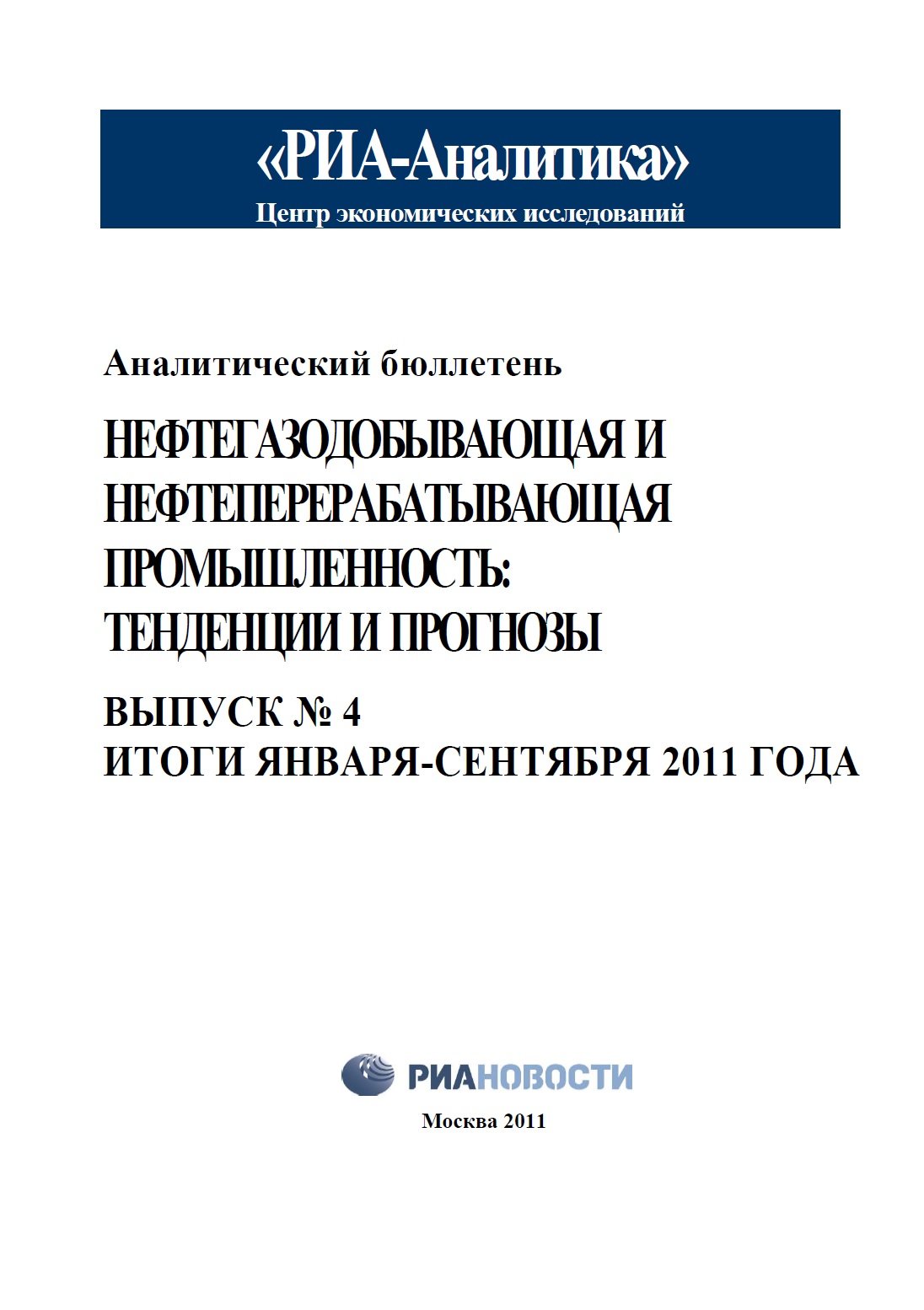 «РИА-Аналитика»
Центр экономических исследований

Аналитический бюллетень

НЕФТЕГАЗОДОБЫВАЮЩАЯ И НЕФТЕПЕРЕРАБАТЫВАЮЩАЯ ПРОМЫШЛЕННОСТЬ: ТЕНДЕНЦИИ И ПРОГНОЗЫ

ВЫПУСК № 4
ИТОГИ ЯНВАРЯ-СЕНТЯБРЯ 2011 ГОДА

РИАНОВОСТИ

Москва 2011